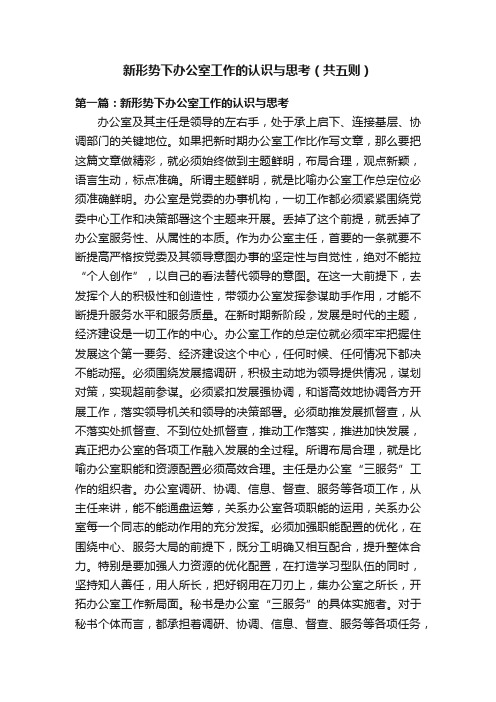 新形势下办公室工作的认识与思考（共五则）

第一篇：新形势下办公室工作的认识与思考

办公室及其主任是领导的左右手，处于承上启下、连接基层、协调部门的关键地位。如果把新时期办公室工作比作写文章，那么要把这篇文章做精彩，就必须始终做到主题鲜明，布局合理，观点新颖，语言生动，标点准确。所谓主题鲜明，就是比喻办公室工作总定位必须准确鲜明。办公室是党委的办事机构，一切工作都必须紧紧围绕党委中心工作和决策部署这个主题来开展。丢掉了这个前提，就丢掉了办公室服务性、从属性的本质。作为办公室主任，首要的一条就要不断提高严格按党委及其领导意图办事的坚定性与自觉性，绝对不能拉“个人创作”，以自己的看法替代领导的意图。在这一大前提下，去发挥个人的积极性和创造性，带领办公室发挥参谋助手作用，才能不断提升服务水平和服务质量。在新时期新阶段，发展是时代的主题，经济建设是一切工作的中心。办公室工作的总定位就必须牢牢把握住发展这个第一要务、经济建设这个中心，任何时候、任何情况下都决不能动摇。必须围绕发展搞调研，积极主动地为领导提供情况，谋划对策，实现超前参谋。必须紧扣发展强协调，和谐高效地协调各方开展工作，落实领导机关和领导的决策部署。必须助推发展抓督查，从不落实处抓督查、不到位处抓督查，推动工作落实，推进加快发展，真正把办公室的各项工作融入发展的全过程。所谓布局合理，就是比喻办公室职能和资源配置必须高效合理。主任是办公室“三服务”工作的组织者。办公室调研、协调、信息、督查、服务等各项工作，从主任来讲，能不能通盘运筹，关系办公室各项职能的运用，关系办公室每一个同志的能动作用的充分发挥。必须加强职能配置的优化，在围绕中心、服务大局的前提下，既分工明确又相互配合，提升整体合力。特别是要加强人力资源的优化配置，在打造学习型队伍的同时，坚持知人善任，用人所长，把好钢用在刀刃上，集办公室之所长，开拓办公室工作新局面。秘书是办公室“三服务”的具体实施者。对于秘书个体而言，都承担着调研、协调、信息、督查、服务等各项任务，